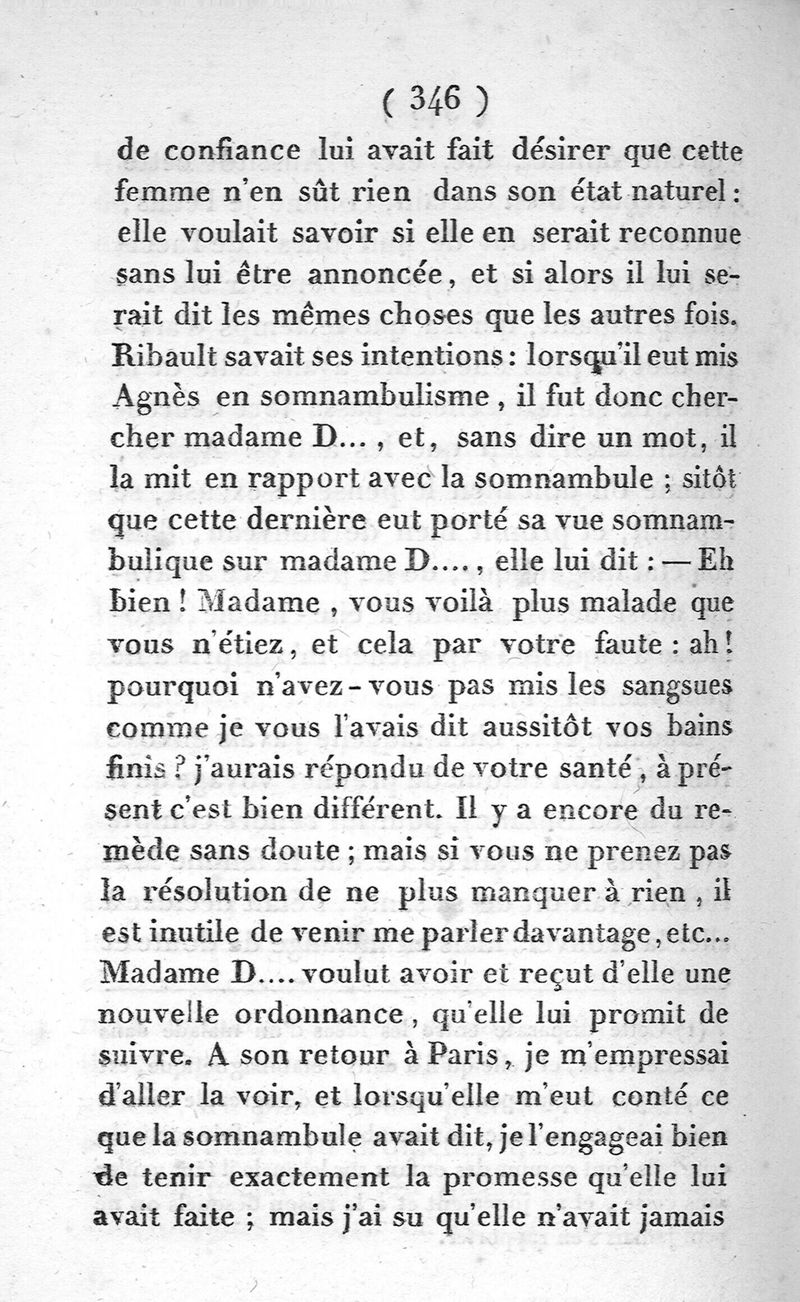 ( 346 )

de confiance lui avait fait désirer que cette femme n'en sût rien dans son état naturel : elle voulait savoir si elle en serait reconnue sans lui être annoncée, et si alors il lui serait dit les mêmes choses que les autres fois. Ribault savait ses intentions : lorsqu'il eut mis Agnès en somnambulisme, il fut donc chercher madame D..., et, sans dire un mot, il la mit en rapport avec la somnambule ; sitôt que cette dernière eut porté sa vue somnambulique sur madame D...., elle lui dit : — Eh bien ! Madame, vous voilà plus malade que vous n'étiez, et cela par votre faute : ah ! pourquoi n'avez-vous pas mis les sangsues comme je vous l'avais dit aussitôt vos bains finis ? j'aurais répondu de votre santé, à présent c'est bien différent. Il y a encore du remède sans doute ; mais si vous ne prenez pas la résolution de ne plus manquer à rien, il est inutile de venir me parler davantage, etc... Madame D.... voulut avoir et reçut d'elle une nouvelle ordonnance, qu'elle lui promit de suivre. A son retour à Paris, je m'empressai d'aller la voir, et lorsqu'elle m'eut conté ce que la somnambule avait dit, je l'engageai bien de tenir exactement la promesse qu'elle lui avait faite ; mais j'ai su qu'elle n'avait jamais